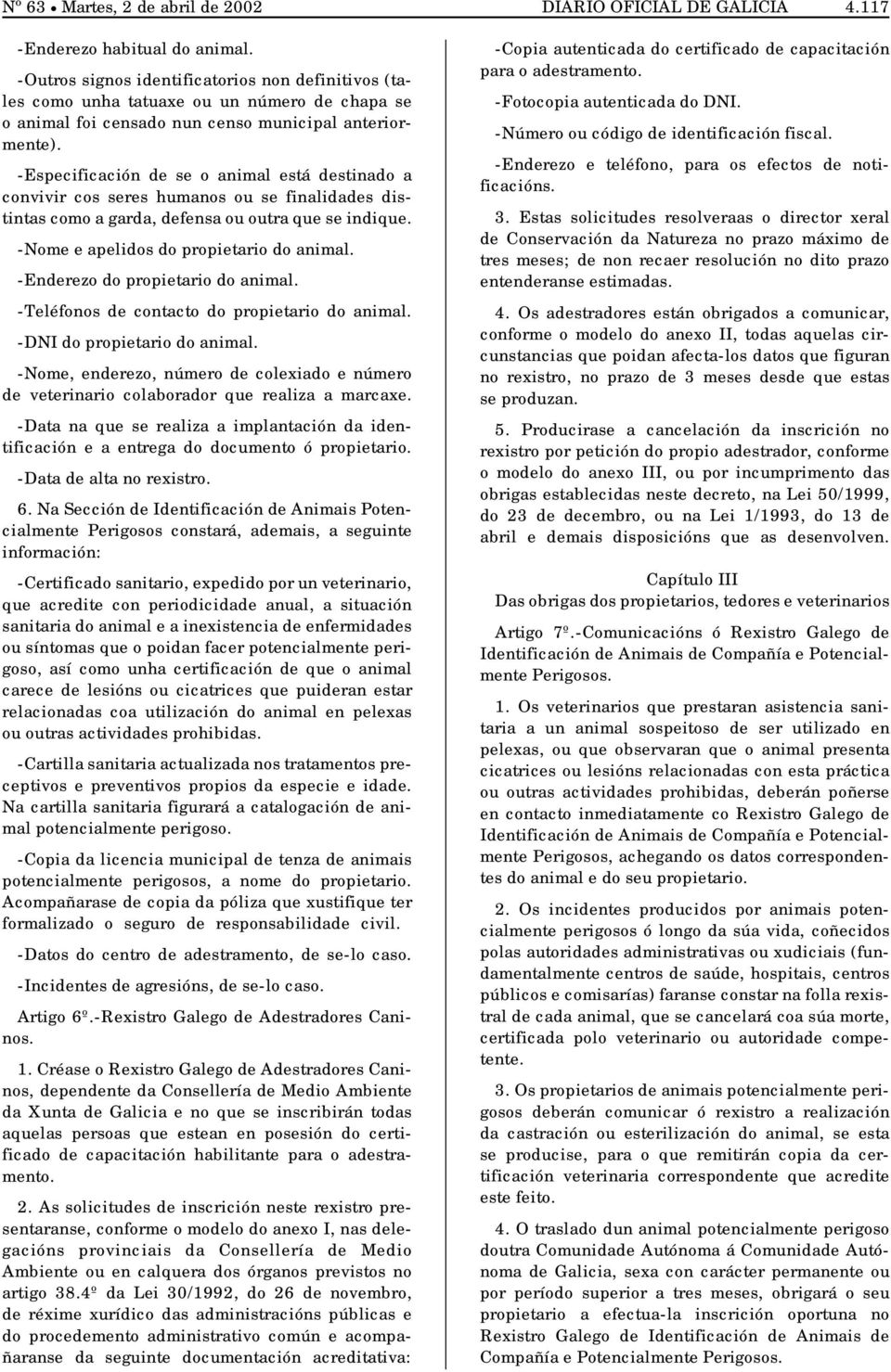 Nº 63 • Martes, 2 de abril de 2002 DIARIO OFICIAL DE GALICIA 4.117

-Enderezo habitual do animal.

-Outros signos identificatorios non definitivos (tales como unha tatuaxe ou un número de chapa se o animal foi censado nun censo municipal anteriormente).

-Especificación de se o animal está destinado a convivir cos seres humanos ou se finalidades distintas como a garda, defensa ou outra que se indique.

-Nome e apelidos do propietario do animal.

-Enderezo do propietario do animal.

-Teléfonos de contacto do propietario do animal.

-DNI do propietario do animal.

-Nome, enderezo, número de colexiado e número de veterinario colaborador que realiza a marcaxe.

-Data na que se realiza a implantación da identificación e a entrega do documento ó propietario.

-Data de alta no rexistro.

6. Na Sección de Identificación de Animais Potencialmente Perigosos constará, ademais, a seguinte información:

-Certificado sanitario, expedido por un veterinario, que acredite con periodicidade anual, a situación sanitaria do animal e a inexistencia de enfermidades ou síntomas que o poidan facer potencialmente perigoso, así como unha certificación de que o animal carece de lesións ou cicatrices que puideran estar relacionadas coa utilización do animal en pelexas ou outras actividades prohibidas.

-Cartilla sanitaria actualizada nos tratamentos preceptivos e preventivos propios da especie e idade. Na cartilla sanitaria figurará a catalogación de animal potencialmente perigoso.

-Copia da licencia municipal de tenza de animais potencialmente perigosos, a nome do propietario. Acompañarase de copia da póliza que xustifique ter formalizado o seguro de responsabilidade civil.

-Datos do centro de adestramento, de se-lo caso.

-Incidentes de agresións, de se-lo caso.

Artigo 6º.-Rexistro Galego de Adestradores Caninos.

1. Créase o Rexistro Galego de Adestradores Caninos, dependente da Consellería de Medio Ambiente da Xunta de Galicia e no que se inscribirán todas aquelas persoas que estean en posesión do certificado de capacitación habilitante para o adestramento.

2. As solicitudes de inscrición neste rexistro presentaranse, conforme o modelo do anexo I, nas delegacións provinciais da Consellería de Medio Ambiente ou en calquera dos órganos previstos no artigo 38.4º da Lei 30/1992, do 26 de novembro, de réxime xurídico das administracións públicas e do procedemento administrativo común e acompañaranse da seguinte documentación acreditativa:

-Copia autenticada do certificado de capacitación para o adestramento.

-Fotocopia autenticada do DNI.

-Número ou código de identificación fiscal.

-Enderezo e teléfono, para os efectos de notificacións.

3. Estas solicitudes resolveraas o director xeral de Conservación da Natureza no prazo máximo de tres meses; de non recaer resolución no dito prazo entenderanse estimadas.

4. Os adestradores están obrigados a comunicar, conforme o modelo do anexo II, todas aquelas circunstancias que poidan afecta-los datos que figuran no rexistro, no prazo de 3 meses desde que estas se produzan.

5. Producirase a cancelación da inscrición no rexistro por petición do propio adestrador, conforme o modelo do anexo III, ou por incumprimento das obrigas establecidas neste decreto, na Lei 50/1999, do 23 de decembro, ou na Lei 1/1993, do 13 de abril e demais disposicións que as desenvolven.

Capítulo III
Das obrigas dos propietarios, tedores e veterinarios

Artigo 7º.-Comunicacións ó Rexistro Galego de Identificación de Animais de Compañía e Potencialmente Perigosos.

1. Os veterinarios que prestaran asistencia sanitaria a un animal sospeitoso de ser utilizado en pelexas, ou que observaran que o animal presenta cicatrices ou lesións relacionadas con esta práctica ou outras actividades prohibidas, deberán poñerse en contacto inmediatamente co Rexistro Galego de Identificación de Animais de Compañía e Potencialmente Perigosos, achegando os datos correspondentes do animal e do seu propietario.

2. Os incidentes producidos por animais potencialmente perigosos ó longo da súa vida, coñecidos polas autoridades administrativas ou xudiciais (fundamentalmente centros de saúde, hospitais, centros públicos e comisarías) faranse constar na folla rexistral de cada animal, que se cancelará coa súa morte, certificada polo veterinario ou autoridade competente.

3. Os propietarios de animais potencialmente perigosos deberán comunicar ó rexistro a realización da castración ou esterilización do animal, se esta se producise, para o que remitirán copia da certificación veterinaria correspondente que acredite este feito.

4. O traslado dun animal potencialmente perigoso doutra Comunidade Autónoma á Comunidade Autónoma de Galicia, sexa con carácter permanente ou por período superior a tres meses, obrigará o seu propietario a efectua-la inscrición oportuna no Rexistro Galego de Identificación de Animais de Compañía e Potencialmente Perigosos.